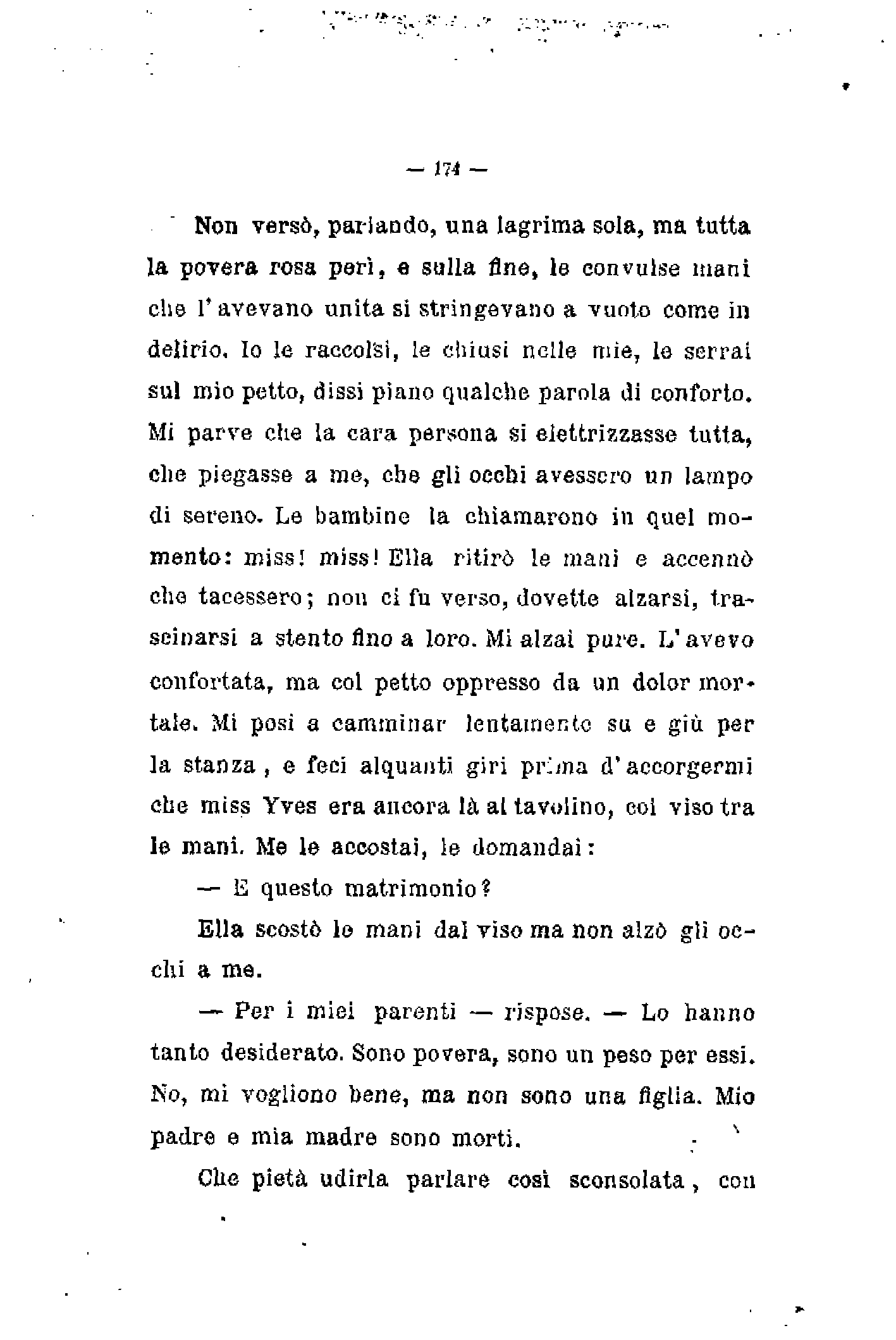 — 174 —

Non versò, parlando, una lagrima sola, ma tutta la povera rosa perì, e sulla fine, le convulse mani che l'avevano unita si stringevano a vuoto come in delirio. Io le raccolsi, le chiusi nelle mie, le serrai sul mio petto, dissi piano qualche parola di conforto. Mi parve che la cara persona si elettrizzasse tutta, che piegasse a me, che gli occhi avessero un lampo di sereno. Le bambine la chiamarono in quel momento: miss! miss! Ella ritirò le mani e accennò che tacessero; non ci fu verso, dovette alzarsi, trascinarsi a stento fino a loro. Mi alzai pure. L'avevo confortata, ma col petto oppresso da un dolor mortale. Mi posi a camminar lentamente su e giù per la stanza, e feci alquanti giri prima d'accorgermi che miss Yves era ancora là al tavolino, col viso tra le mani. Me le accostai, le domandai:

— E questo matrimonio?

Ella scostò le mani dal viso ma non alzò gli occhi a me.

— Per i miei parenti — rispose. — Lo hanno tanto desiderato. Sono povera, sono un peso per essi. No, mi vogliono bene, ma non sono una figlia. Mio padre e mia madre sono morti.

Che pietà udirla parlare così sconsolata, con